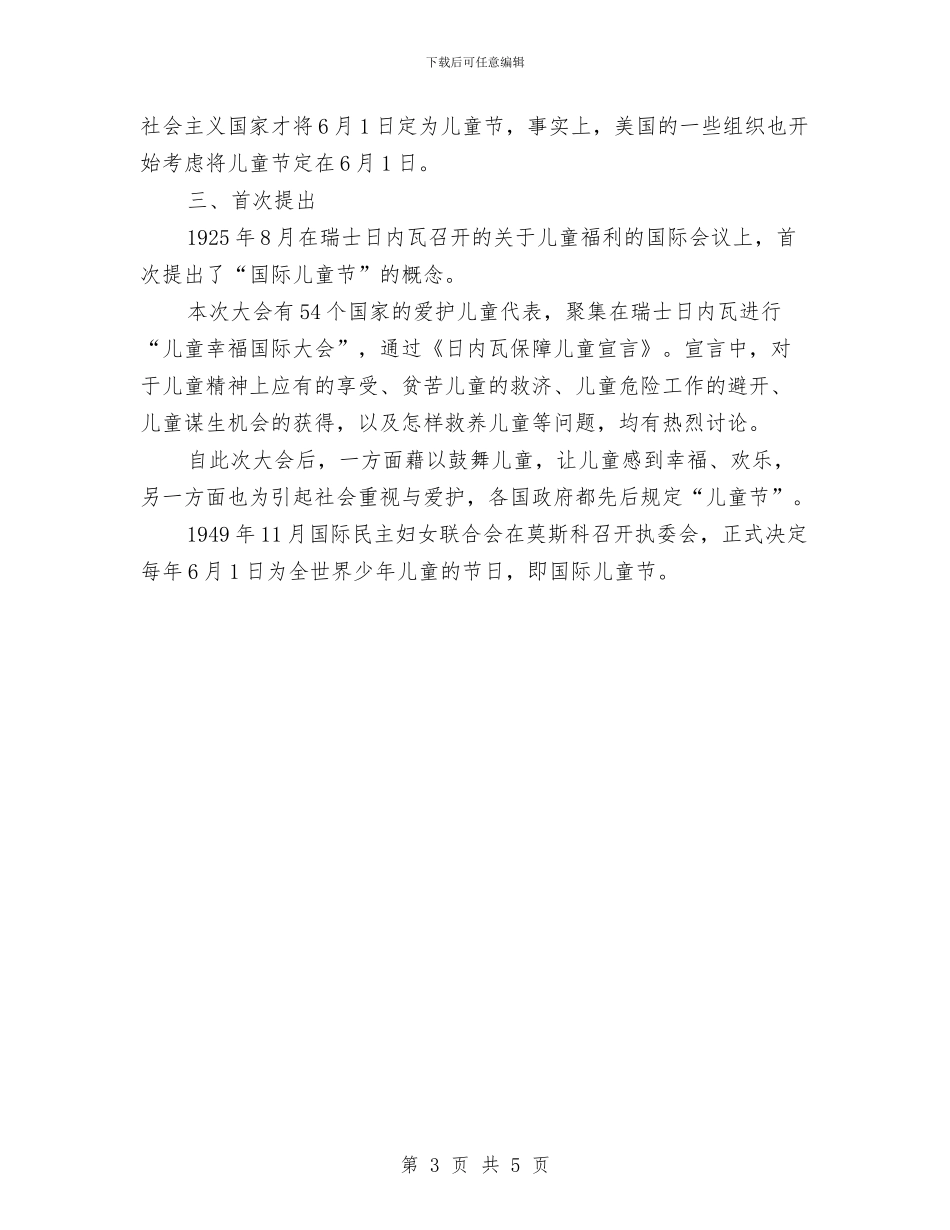 下载后可任意编辑

社会主义国家才将6月1日定为儿童节，事实上，美国的一些组织也开始考虑将儿童节定在6月1日。

三、首次提出

1925年8月在瑞士日内瓦召开的关于儿童福利的国际会议上，首次提出了“国际儿童节”的概念。

本次大会有54个国家的爱护儿童代表，聚集在瑞士日内瓦进行“儿童幸福国际大会”，通过《日内瓦保障儿童宣言》。宣言中，对于儿童精神上应有的享受、贫苦儿童的救济、儿童危险工作的避开、儿童谋生机会的获得，以及怎样救养儿童等问题，均有热烈讨论。

自此次大会后，一方面藉以鼓舞儿童，让儿童感到幸福、欢乐，另一方面也为引起社会重视与爱护，各国政府都先后规定“儿童节”。

1949年11月国际民主妇女联合会在莫斯科召开执委会，正式决定每年6月1日为全世界少年儿童的节日，即国际儿童节。

第 3 页 共 5 页